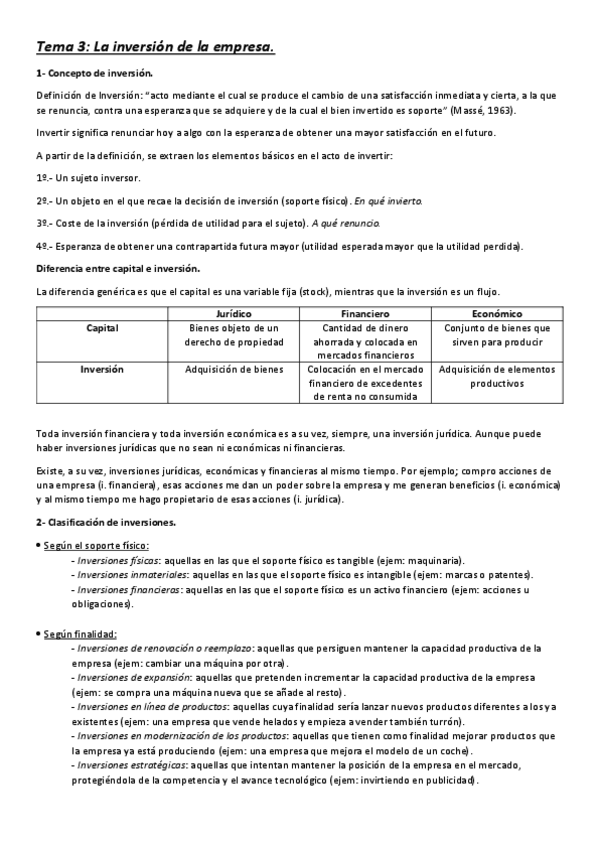 Tema 3: La inversión de la empresa.

1- Concepto de inversión.

Definición de Inversión: "acto mediante el cual se produce el cambio de una satisfacción inmediata y cierta, a la que se renuncia, contra una esperanza que se adquiere y de la cual el bien invertido es soporte" (Massé, 1963).

Invertir significa renunciar hoy a algo con la esperanza de obtener una mayor satisfacción en el futuro.

A partir de la definición, se extraen los elementos básicos en el acto de invertir:

1º.- Un sujeto inversor.

2º.- Un objeto en el que recae la decisión de inversión (soporte físico). En qué invierto.

3º.- Coste de la inversión (pérdida de utilidad para el sujeto). A qué renuncio.

4º.- Esperanza de obtener una contrapartida futura mayor (utilidad esperada mayor que la utilidad perdida).

Diferencia entre capital e inversión.

La diferencia genérica es que el capital es una variable fija (stock), mientras que la inversión es un flujo.

| | Jurídico | Financiero | Económico |
|---|---|---|---|
| Capital | Bienes objeto de un derecho de propiedad | Cantidad de dinero ahorrada y colocada en mercados financieros | Conjunto de bienes que sirven para producir |
| Inversión | Adquisición de bienes | Colocación en el mercado financiero de excedentes de renta no consumida | Adquisición de elementos productivos |

Toda inversión financiera y toda inversión económica es a su vez, siempre, una inversión jurídica. Aunque puede haber inversiones jurídicas que no sean ni económicas ni financieras.

Existe, a su vez, inversiones jurídicas, económicas y financieras al mismo tiempo. Por ejemplo; compro acciones de una empresa (i. financiera), esas acciones me dan un poder sobre la empresa y me generan beneficios (i. económica) y al mismo tiempo me hago propietario de esas acciones (i. jurídica).

2- Clasificación de inversiones.

• Según el soporte físico:
- Inversiones físicas: aquellas en las que el soporte físico es tangible (ejem: maquinaria).
- Inversiones inmateriales: aquellas en las que el soporte físico es intangible (ejem: marcas o patentes).
- Inversiones financieras: aquellas en las que el soporte físico es un activo financiero (ejem: acciones u obligaciones).

• Según finalidad:
- Inversiones de renovación o reemplazo: aquellas que persiguen mantener la capacidad productiva de la empresa (ejem: cambiar una máquina por otra).
- Inversiones de expansión: aquellas que pretenden incrementar la capacidad productiva de la empresa (ejem: se compra una máquina nueva que se añade al resto).
- Inversiones en línea de productos: aquellas cuya finalidad sería lanzar nuevos productos diferentes a los ya existentes (ejem: una empresa que vende helados y empieza a vender también turrón).
- Inversiones en modernización de los productos: aquellas que tienen como finalidad mejorar productos que la empresa ya está produciendo (ejem: una empresa que mejora el modelo de un coche).
- Inversiones estratégicas: aquellas que intentan mantener la posición de la empresa en el mercado, protegiéndola de la competencia y el avance tecnológico (ejem: invirtiendo en publicidad).